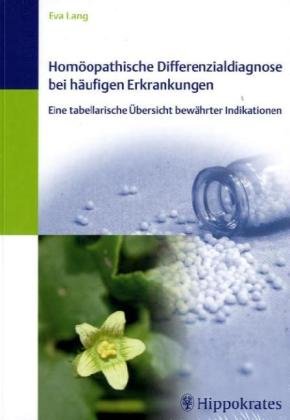 Eva Lang

Homöopathische Differenzialdiagnose bei häufigen Erkrankungen

Eine tabellarische Übersicht bewährter Indikationen

Hippokrates